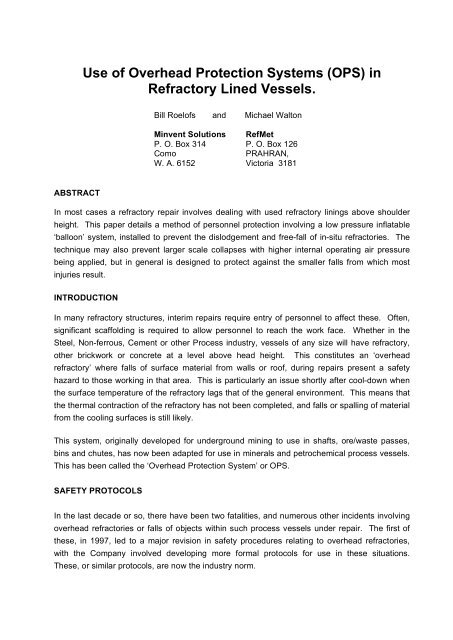 Use of Overhead Protection Systems (OPS) in Refractory Lined Vessels.

Bill Roelofs and Michael Walton

Minvent Solutions
P. O. Box 314
Como
W. A. 6152

RefMet
P. O. Box 126
PRAHRAN,
Victoria 3181

ABSTRACT

In most cases a refractory repair involves dealing with used refractory linings above shoulder height. This paper details a method of personnel protection involving a low pressure inflatable 'balloon' system, installed to prevent the dislodgement and free-fall of in-situ refractories. The technique may also prevent larger scale collapses with higher internal operating air pressure being applied, but in general is designed to protect against the smaller falls from which most injuries result.

INTRODUCTION

In many refractory structures, interim repairs require entry of personnel to affect these. Often, significant scaffolding is required to allow personnel to reach the work face. Whether in the Steel, Non-ferrous, Cement or other Process industry, vessels of any size will have refractory, other brickwork or concrete at a level above head height. This constitutes an 'overhead refractory' where falls of surface material from walls or roof, during repairs present a safety hazard to those working in that area. This is particularly an issue shortly after cool-down when the surface temperature of the refractory lags that of the general environment. This means that the thermal contraction of the refractory has not been completed, and falls or spalling of material from the cooling surfaces is still likely.

This system, originally developed for underground mining to use in shafts, ore/waste passes, bins and chutes, has now been adapted for use in minerals and petrochemical process vessels. This has been called the 'Overhead Protection System' or OPS.

SAFETY PROTOCOLS

In the last decade or so, there have been two fatalities, and numerous other incidents involving overhead refractories or falls of objects within such process vessels under repair. The first of these, in 1997, led to a major revision in safety procedures relating to overhead refractories, with the Company involved developing more formal protocols for use in these situations. These, or similar protocols, are now the industry norm.